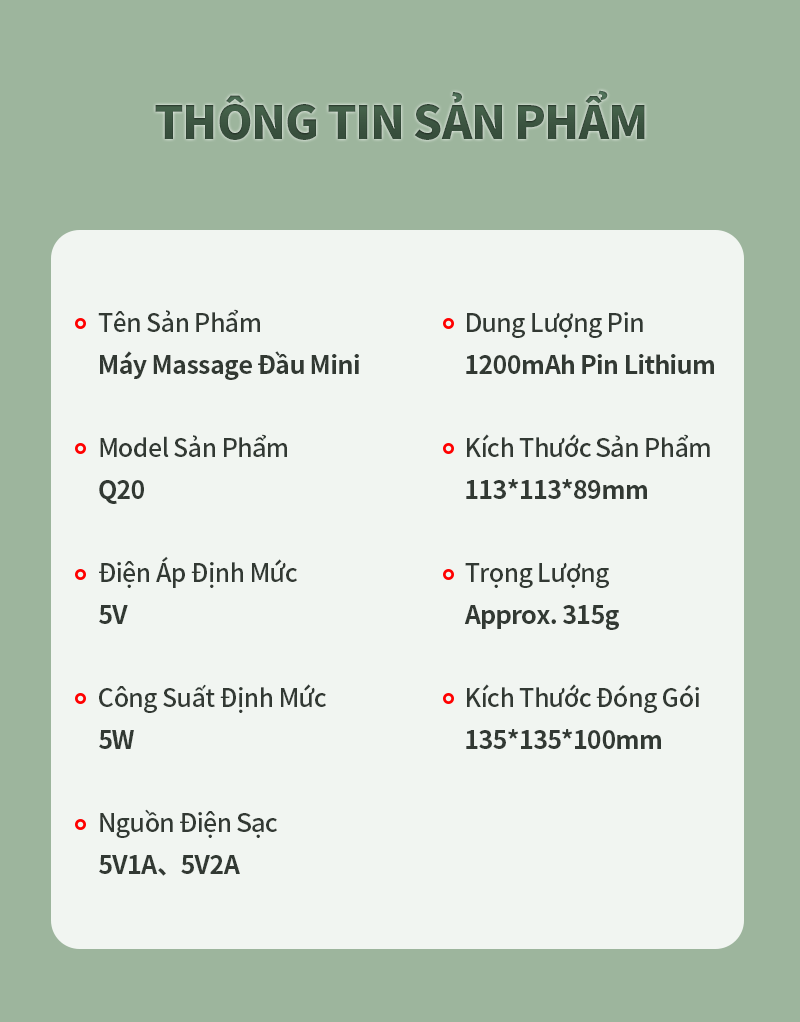 THÔNG TIN SẢN PHẨM

• Tên Sản Phẩm
Máy Massage Đầu Mini

• Model Sản Phẩm
Q20

• Điện Áp Định Mức
5V

• Công Suất Định Mức
5W

• Nguồn Điện Sạc
5V1A、5V2A

• Dung Lượng Pin
1200mAh Pin Lithium

• Kích Thước Sản Phẩm
113*113*89mm

• Trọng Lượng
Approx. 315g

• Kích Thước Đóng Gói
135*135*100mm